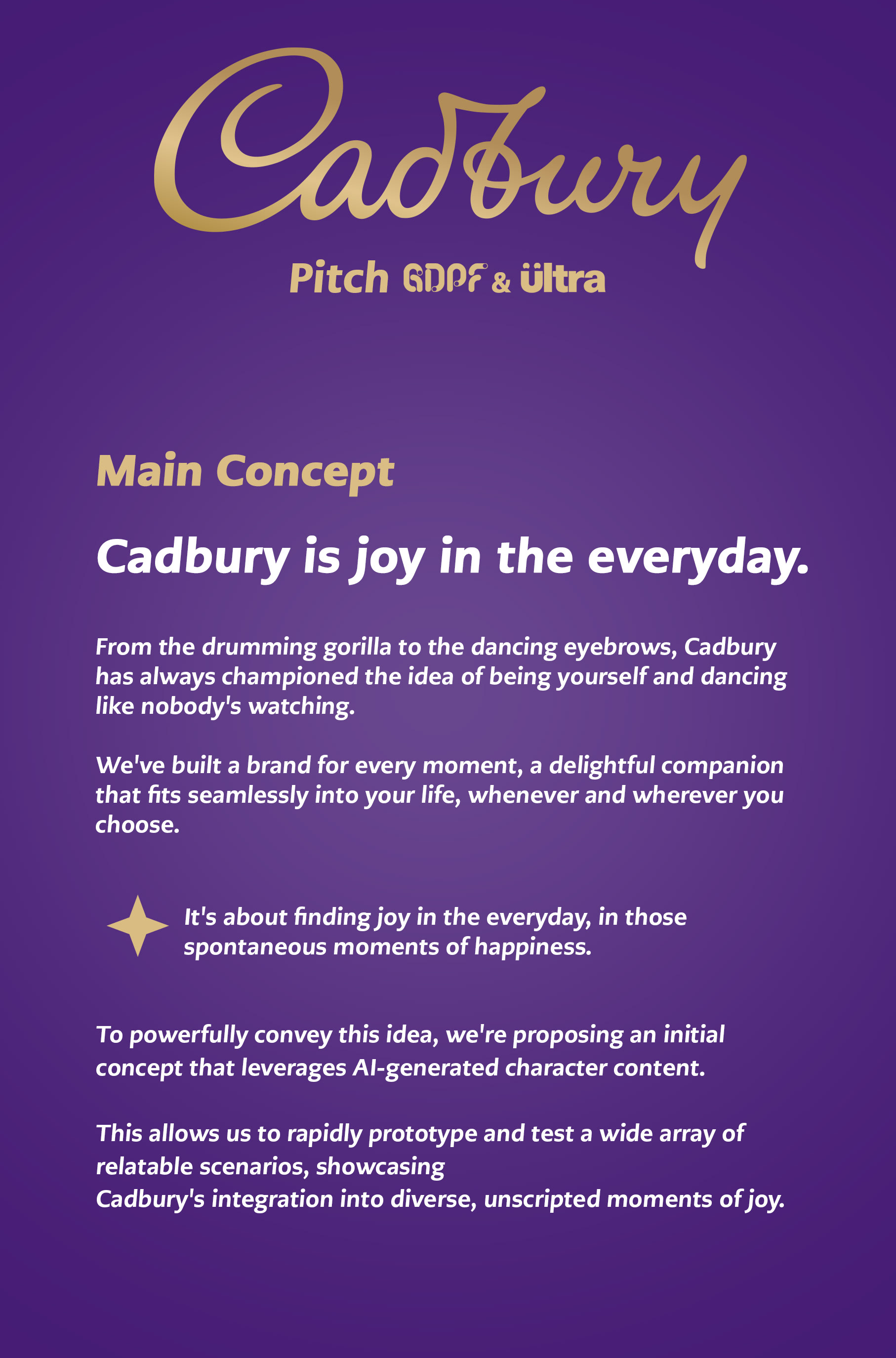 Cadbury

Pitch GDPF & ültra

Main Concept

Cadbury is joy in the everyday.

From the drumming gorilla to the dancing eyebrows, Cadbury has always championed the idea of being yourself and dancing like nobody's watching.

We've built a brand for every moment, a delightful companion that fits seamlessly into your life, whenever and wherever you choose.

It's about finding joy in the everyday, in those spontaneous moments of happiness.

To powerfully convey this idea, we're proposing an initial concept that leverages AI-generated character content.

This allows us to rapidly prototype and test a wide array of relatable scenarios, showcasing
Cadbury's integration into diverse, unscripted moments of joy.